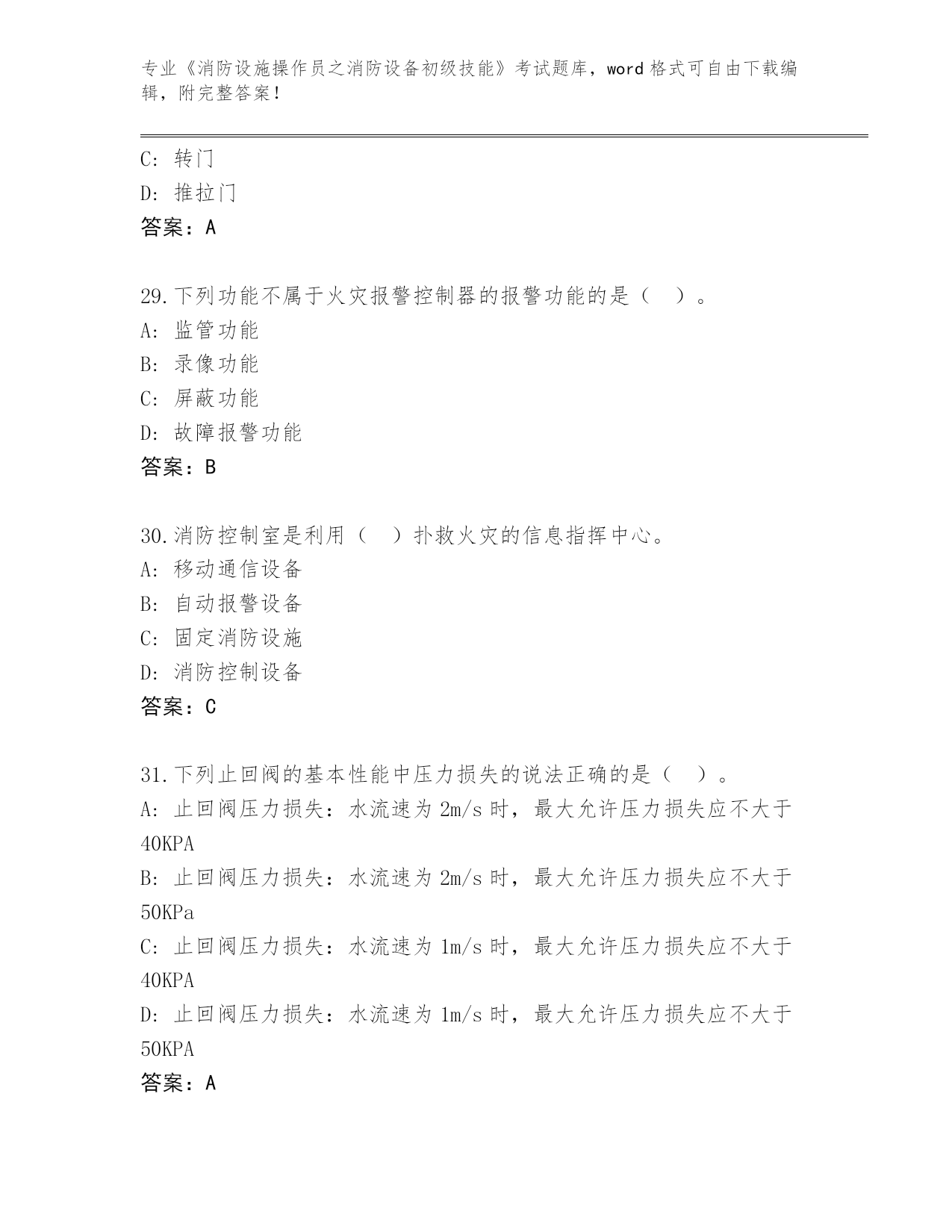 专业《消防设施操作员之消防设备初级技能》考试题库，word 格式可自由下载编辑，附完整答案！

C: 转门
D: 推拉门
答案：A

29.下列功能不属于火灾报警控制器的报警功能的是（ ）。
A: 监管功能
B: 录像功能
C: 屏蔽功能
D: 故障报警功能
答案：B

30.消防控制室是利用（ ）扑救火灾的信息指挥中心。
A: 移动通信设备
B: 自动报警设备
C: 固定消防设施
D: 消防控制设备
答案：C

31.下列止回阀的基本性能中压力损失的说法正确的是（ ）。
A: 止回阀压力损失：水流速为 2m/s 时，最大允许压力损失应不大于 40KPA
B: 止回阀压力损失：水流速为 2m/s 时，最大允许压力损失应不大于 50KPa
C: 止回阀压力损失：水流速为 1m/s 时，最大允许压力损失应不大于 40KPA
D: 止回阀压力损失：水流速为 1m/s 时，最大允许压力损失应不大于 50KPA
答案：A